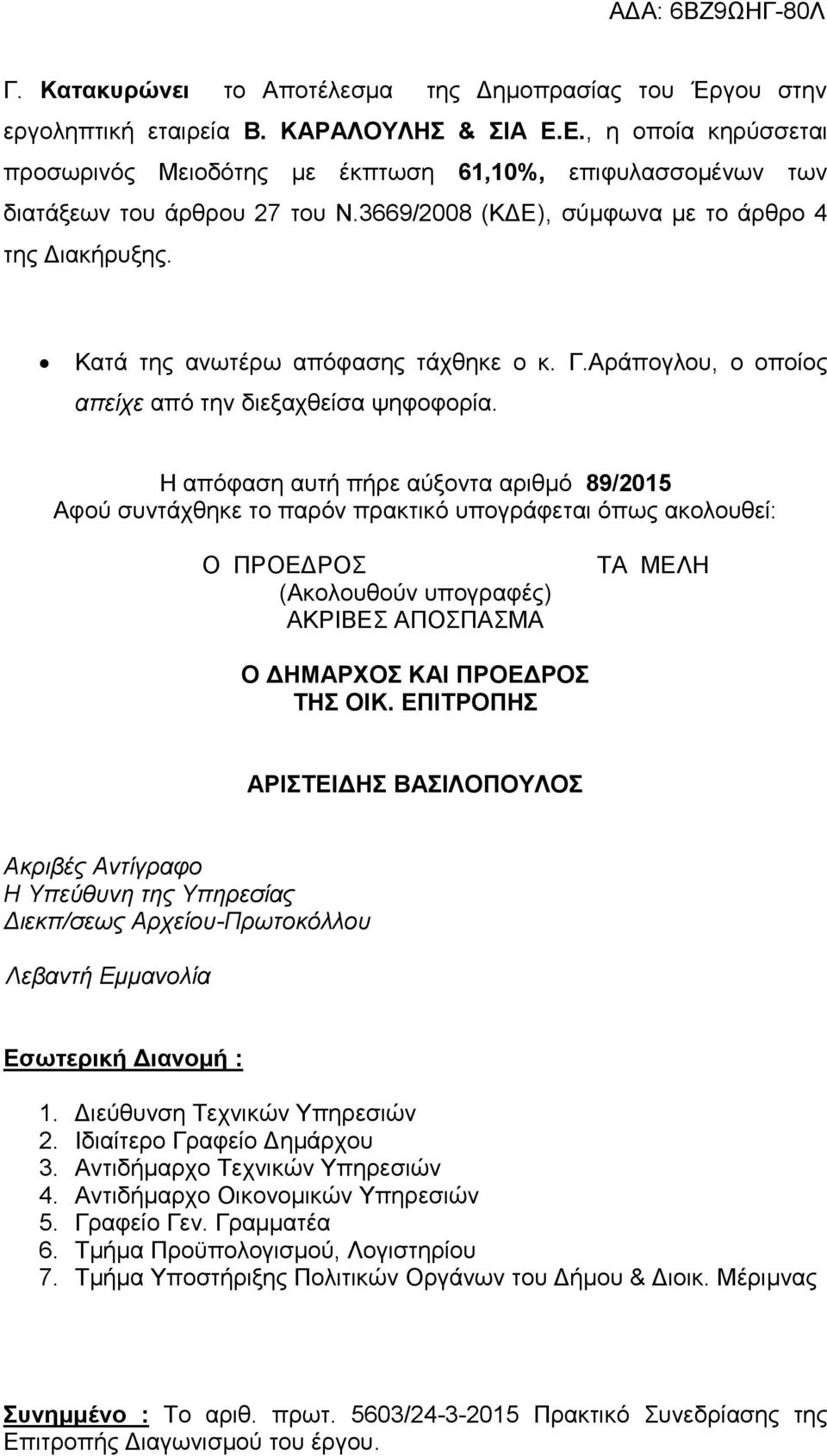 ΑΔΑ: 6ΒΖ9ΩΗΓ-80Λ

Γ. Κατακυρώνει το Αποτέλεσμα της Δημοπρασίας του Έργου στην εργοληπτική εταιρεία Β. ΚΑΡΑΛΟΥΛΗΣ & ΣΙΑ Ε.Ε., η οποία κηρύσσεται προσωρινός Μειοδότης με έκπτωση 61,10%, επιφυλασσομένων των διατάξεων του άρθρου 27 του Ν.3669/2008 (ΚΔΕ), σύμφωνα με το άρθρο 4 της Διακήρυξης.

• Κατά της ανωτέρω απόφασης τάχθηκε ο κ. Γ.Αράπογλου, ο οποίος απείχε από την διεξαχθείσα ψηφοφορία.

Η απόφαση αυτή πήρε αύξοντα αριθμό 89/2015
Αφού συντάχθηκε το παρόν πρακτικό υπογράφεται όπως ακολουθεί:

Ο ΠΡΟΕΔΡΟΣ ΤΑ ΜΕΛΗ
(Ακολουθούν υπογραφές)
ΑΚΡΙΒΕΣ ΑΠΟΣΠΑΣΜΑ

Ο ΔΗΜΑΡΧΟΣ ΚΑΙ ΠΡΟΕΔΡΟΣ
ΤΗΣ ΟΙΚ. ΕΠΙΤΡΟΠΗΣ

ΑΡΙΣΤΕΙΔΗΣ ΒΑΣΙΛΟΠΟΥΛΟΣ

Ακριβές Αντίγραφο
Η Υπεύθυνη της Υπηρεσίας
Διεκπ/σεως Αρχείου-Πρωτοκόλλου

Λεβαντή Εμμανολία

Εσωτερική Διανομή :

1. Διεύθυνση Τεχνικών Υπηρεσιών
2. Ιδιαίτερο Γραφείο Δημάρχου
3. Αντιδήμαρχο Τεχνικών Υπηρεσιών
4. Αντιδήμαρχο Οικονομικών Υπηρεσιών
5. Γραφείο Γεν. Γραμματέα
6. Τμήμα Προϋπολογισμού, Λογιστηρίου
7. Τμήμα Υποστήριξης Πολιτικών Οργάνων του Δήμου & Διοικ. Μέριμνας

Συνημμένο : Το αριθ. πρωτ. 5603/24-3-2015 Πρακτικό Συνεδρίασης της Επιτροπής Διαγωνισμού του έργου.